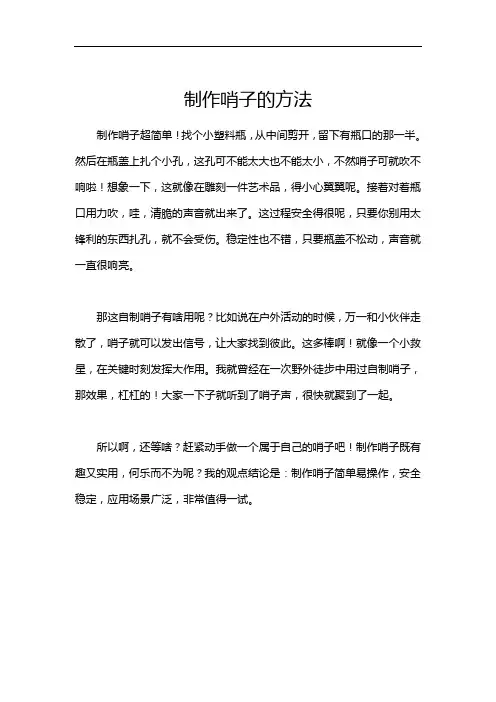 制作哨子的方法

制作哨子超简单！找个小塑料瓶，从中间剪开，留下有瓶口的那一半。然后在瓶盖上扎个小孔，这孔可不能太大也不能太小，不然哨子可就吹不响啦！想象一下，这就像在雕刻一件艺术品，得小心翼翼呢。接着对着瓶口用力吹，哇，清脆的声音就出来了。这过程安全得很呢，只要你别用太锋利的东西扎孔，就不会受伤。稳定性也不错，只要瓶盖不松动，声音就一直很响亮。

那这自制哨子有啥用呢？比如说在户外活动的时候，万一和小伙伴走散了，哨子就可以发出信号，让大家找到彼此。这多棒啊！就像一个小救星，在关键时刻发挥大作用。我就曾经在一次野外徒步中用过自制哨子，那效果，杠杠的！大家一下子就听到了哨子声，很快就聚到了一起。

所以啊，还等啥？赶紧动手做一个属于自己的哨子吧！制作哨子既有趣又实用，何乐而不为呢？我的观点结论是：制作哨子简单易操作，安全稳定，应用场景广泛，非常值得一试。